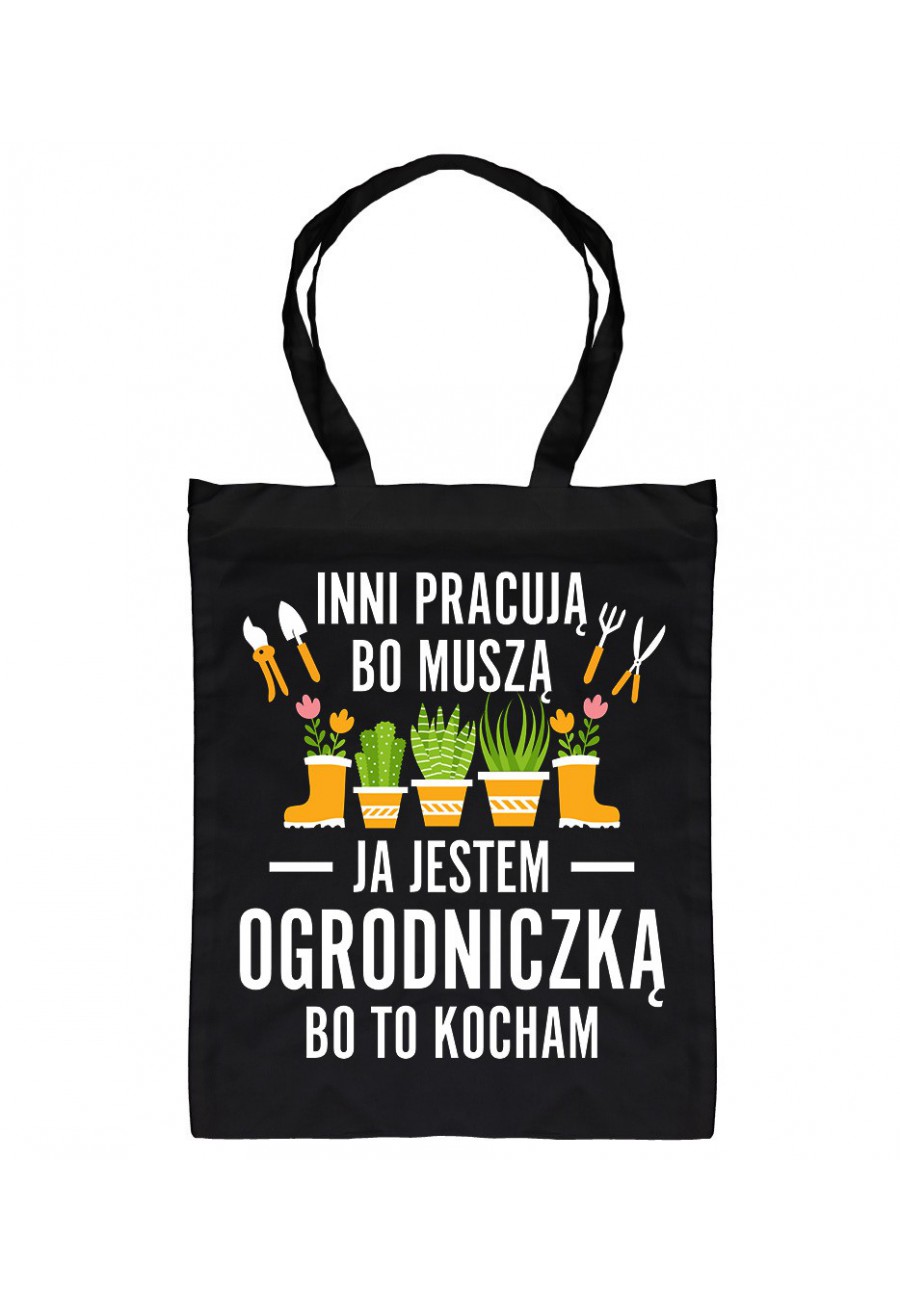 INNI PRACUJĄ
BO MUSZĄ

JA JESTEM
OGRODNICZKĄ
BO TO KOCHAM